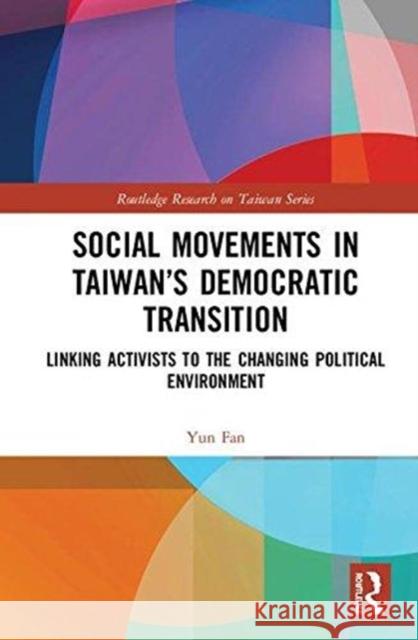 Routledge Research on Taiwan Series

SOCIAL MOVEMENTS IN TAIWAN'S DEMOCRATIC TRANSITION

LINKING ACTIVISTS TO THE CHANGING POLITICAL ENVIRONMENT

Yun Fan

Routledge